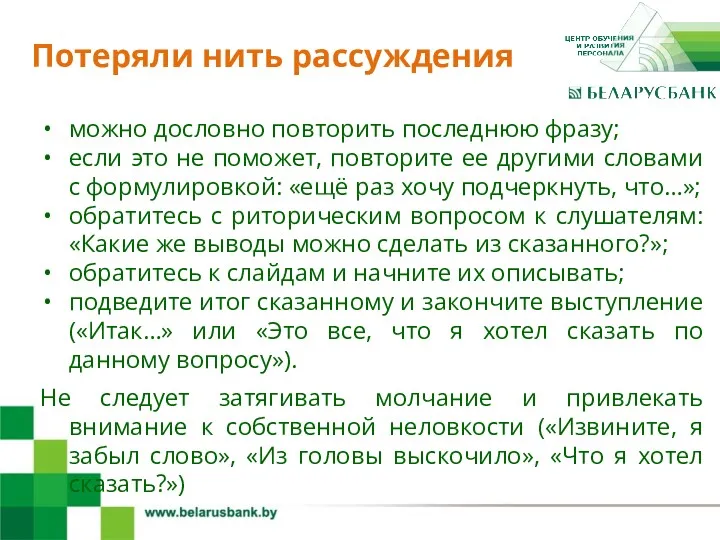 Потеряли нить рассуждения

ЦЕНТР ОБУЧЕНИЯ И РАЗВИТИЯ ПЕРСОНАЛА

БЕЛАРУСБАНК

• можно дословно повторить последнюю фразу;
• если это не поможет, повторите ее другими словами с формулировкой: «ещё раз хочу подчеркнуть, что…»;
• обратитесь с риторическим вопросом к слушателям: «Какие же выводы можно сделать из сказанного?»;
• обратитесь к слайдам и начните их описывать;
• подведите итог сказанному и закончите выступление («Итак…» или «Это все, что я хотел сказать по данному вопросу»).

Не следует затягивать молчание и привлекать внимание к собственной неловкости («Извините, я забыл слово», «Из головы выскочило», «Что я хотел сказать?»)

www.belarusbank.by